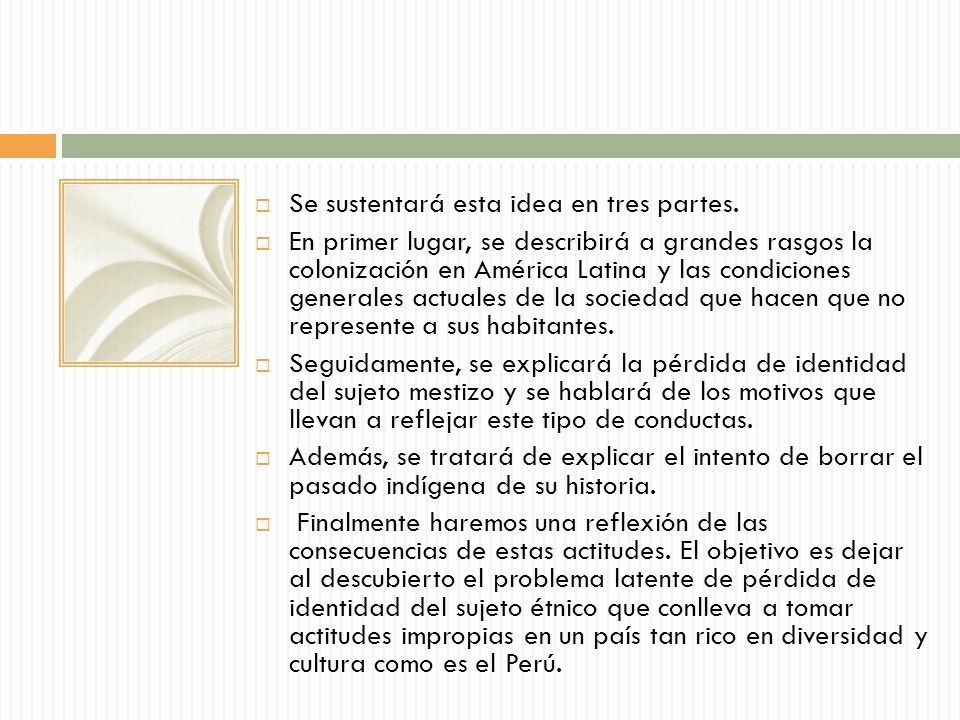 Se sustentará esta idea en tres partes.

En primer lugar, se describirá a grandes rasgos la colonización en América Latina y las condiciones generales actuales de la sociedad que hacen que no represente a sus habitantes.

Seguidamente, se explicará la pérdida de identidad del sujeto mestizo y se hablará de los motivos que llevan a reflejar este tipo de conductas.

Además, se tratará de explicar el intento de borrar el pasado indígena de su historia.

Finalmente haremos una reflexión de las consecuencias de estas actitudes. El objetivo es dejar al descubierto el problema latente de pérdida de identidad del sujeto étnico que conlleva a tomar actitudes impropias en un país tan rico en diversidad y cultura como es el Perú.